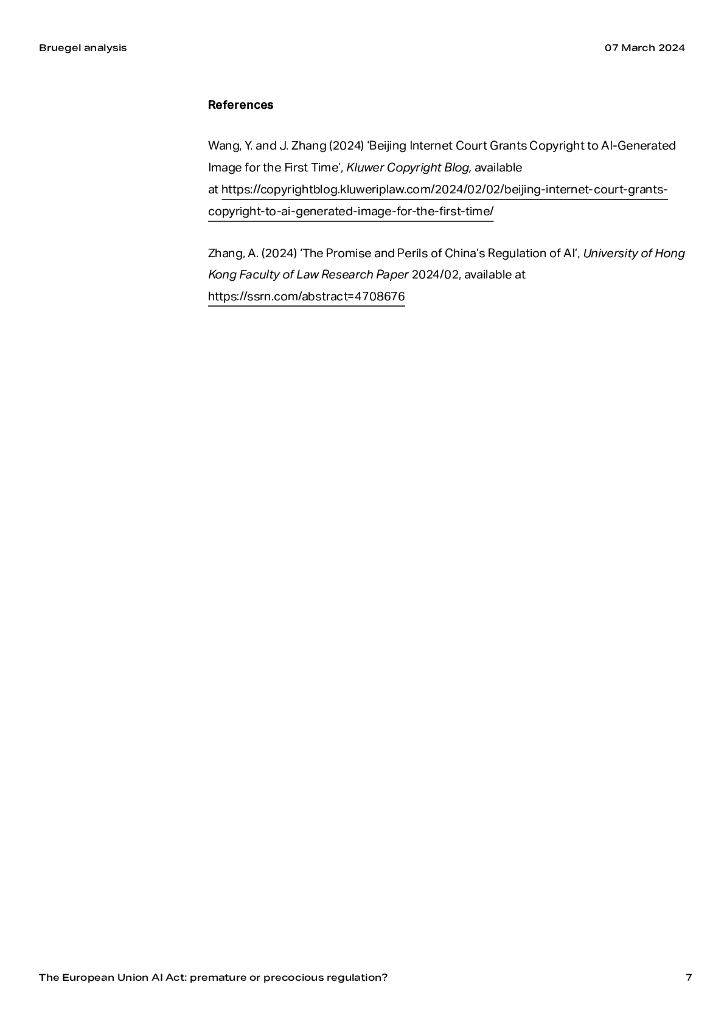 Bruegel analysis

07 March 2024

References

Wang, Y. and J. Zhang (2024) 'Beijing Internet Court Grants Copyright to AI-Generated Image for the First Time', Kluwer Copyright Blog, available at https://copyrightblog.kluweriplaw.com/2024/02/02/beijing-internet-court-grants-copyright-to-ai-generated-image-for-the-first-time/

Zhang, A. (2024) 'The Promise and Perils of China's Regulation of AI', University of Hong Kong Faculty of Law Research Paper 2024/02, available at https://ssrn.com/abstract=4708676

The European Union AI Act: premature or precocious regulation?

7